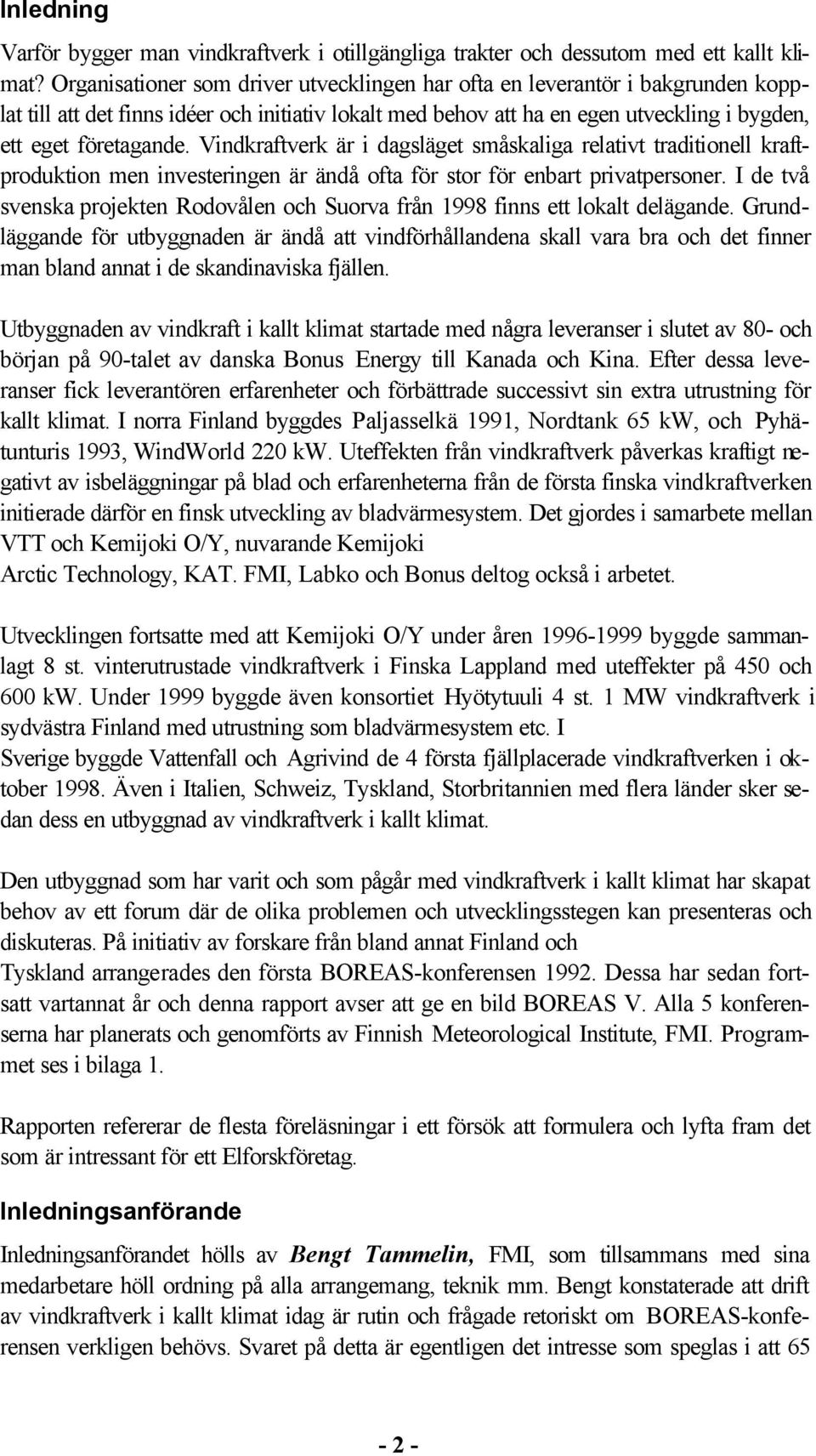 Inledning

Varför bygger man vindkraftverk i otillgängliga trakter och dessutom med ett kallt klimat? Organisationer som driver utvecklingen har ofta en leverantör i bakgrunden kopplat till att det finns idéer och initiativ lokalt med behov att ha en egen utveckling i bygden, ett eget företagande. Vindkraftverk är i dagsläget småskaliga relativt traditionell kraftproduktion men investeringen är ändå ofta för stor för enbart privatpersoner. I de två svenska projekten Rodovålen och Suorva från 1998 finns ett lokalt delägande. Grundläggande för utbyggnaden är ändå att vindförhållandena skall vara bra och det finner man bland annat i de skandinaviska fjällen.

Utbyggnaden av vindkraft i kallt klimat startade med några leveranser i slutet av 80- och början på 90-talet av danska Bonus Energy till Kanada och Kina. Efter dessa leveranser fick leverantören erfarenheter och förbättrade successivt sin extra utrustning för kallt klimat. I norra Finland byggdes Paljasselkä 1991, Nordtank 65 kW, och Pyhätunturis 1993, WindWorld 220 kW. Uteffekten från vindkraftverk påverkas kraftigt negativt av isbeläggningar på blad och erfarenheterna från de första finska vindkraftverken initierade därför en finsk utveckling av bladvärmesystem. Det gjordes i samarbete mellan VTT och Kemijoki O/Y, nuvarande Kemijoki
Arctic Technology, KAT. FMI, Labko och Bonus deltog också i arbetet.

Utvecklingen fortsatte med att Kemijoki O/Y under åren 1996-1999 byggde sammanlagt 8 st. vinterutrustade vindkraftverk i Finska Lappland med uteffekter på 450 och 600 kW. Under 1999 byggde även konsortiet Hyötytuuli 4 st. 1 MW vindkraftverk i sydvästra Finland med utrustning som bladvärmesystem etc. I
Sverige byggde Vattenfall och Agrivind de 4 första fjällplacerade vindkraftverken i oktober 1998. Även i Italien, Schweiz, Tyskland, Storbritannien med flera länder sker sedan dess en utbyggnad av vindkraftverk i kallt klimat.

Den utbyggnad som har varit och som pågår med vindkraftverk i kallt klimat har skapat behov av ett forum där de olika problemen och utvecklingsstegen kan presenteras och diskuteras. På initiativ av forskare från bland annat Finland och
Tyskland arrangerades den första BOREAS-konferensen 1992. Dessa har sedan fortsatt vartannat år och denna rapport avser att ge en bild BOREAS V. Alla 5 konferenserna har planerats och genomförts av Finnish Meteorological Institute, FMI. Programmet ses i bilaga 1.

Rapporten refererar de flesta föreläsningar i ett försök att formulera och lyfta fram det som är intressant för ett Elforskföretag.

Inledningsanförande

Inledningsanförandet hölls av Bengt Tammelin, FMI, som tillsammans med sina medarbetare höll ordning på alla arrangemang, teknik mm. Bengt konstaterade att drift av vindkraftverk i kallt klimat idag är rutin och frågade retoriskt om BOREAS-konferensen verkligen behövs. Svaret på detta är egentligen det intresse som speglas i att 65

- 2 -